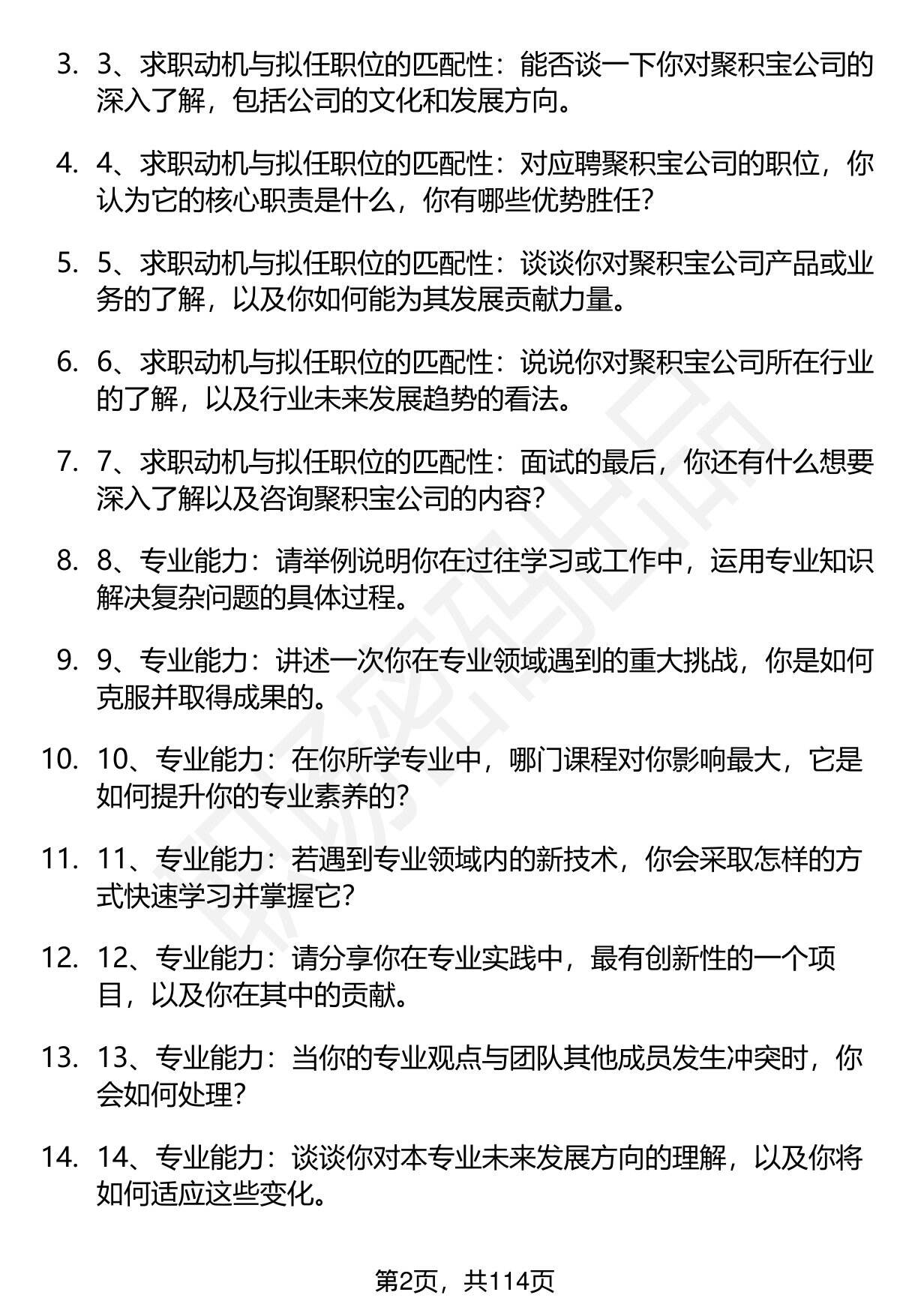 3. 3、求职动机与拟任职位的匹配性：能否谈一下你对聚积宝公司的深入了解，包括公司的文化和发展方向。

4. 4、求职动机与拟任职位的匹配性：对应聘聚积宝公司的职位，你认为它的核心职责是什么，你有哪些优势胜任？

5. 5、求职动机与拟任职位的匹配性：谈谈你对聚积宝公司产品或业务的了解，以及你如何能为其发展贡献力量。

6. 6、求职动机与拟任职位的匹配性：说说你对聚积宝公司所在行业的了解，以及行业未来发展趋势的看法。

7. 7、求职动机与拟任职位的匹配性：面试的最后，你还有什么想要深入了解以及咨询聚积宝公司的内容？

8. 8、专业能力：请举例说明你在过往学习或工作中，运用专业知识解决复杂问题的具体过程。

9. 9、专业能力：讲述一次你在专业领域遇到的重大挑战，你是如何克服并取得成果的。

10. 10、专业能力：在你所学专业中，哪门课程对你影响最大，它是如何提升你的专业素养的？

11. 11、专业能力：若遇到专业领域内的新技术，你会采取怎样的方式快速学习并掌握它？

12. 12、专业能力：请分享你在专业实践中，最有创新性的一个项目，以及你在其中的贡献。

13. 13、专业能力：当你的专业观点与团队其他成员发生冲突时，你会如何处理？

14. 14、专业能力：谈谈你对本专业未来发展方向的理解，以及你将如何适应这些变化。

第2页，共114页